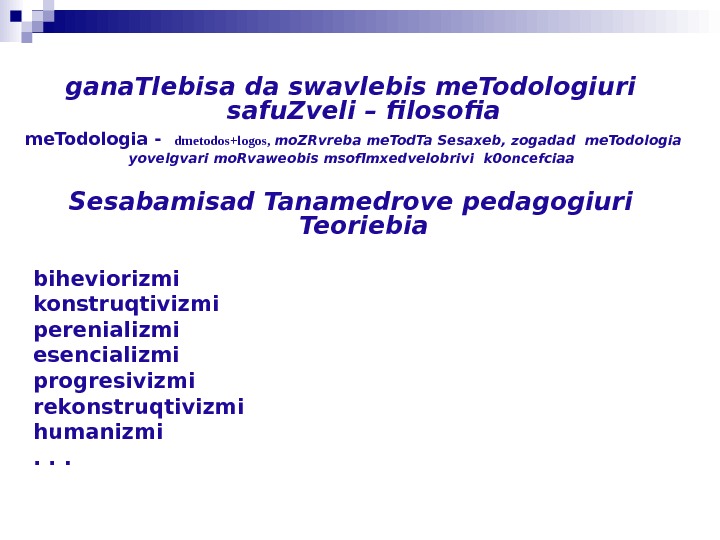 ganaTlebisa da swavlebis meTodologiuri safuZveli – filosofia

meTodologia - dmetodos+logos, moZRvreba meTodTa Sesaxeb, zogadad meTodologia yovelgvari moRvaweobis msoflmxedvelobrivi k0oncefciaa

Sesabamisad Tanamedrove pedagogiuri Teoriebia

biheviorizmi
konstruqtivizmi
perenializmi
esencializmi
progresivizmi
rekonstruqtivizmi
humanizmi
. . .